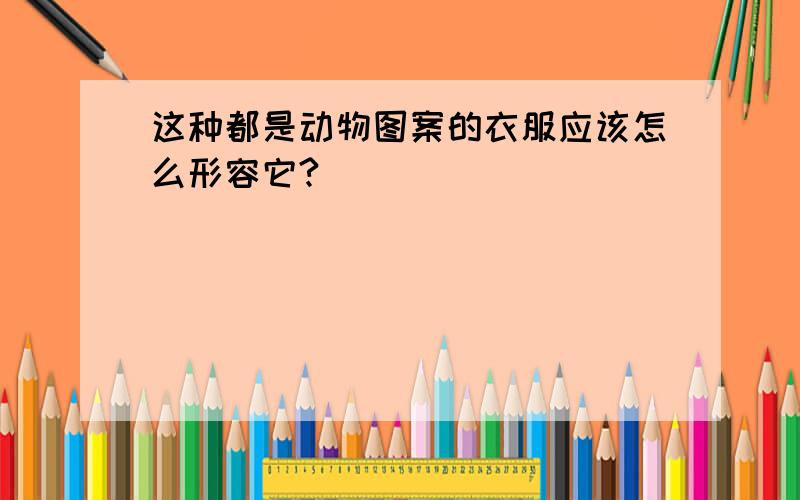 这种都是动物图案的衣服应该怎么形容它?